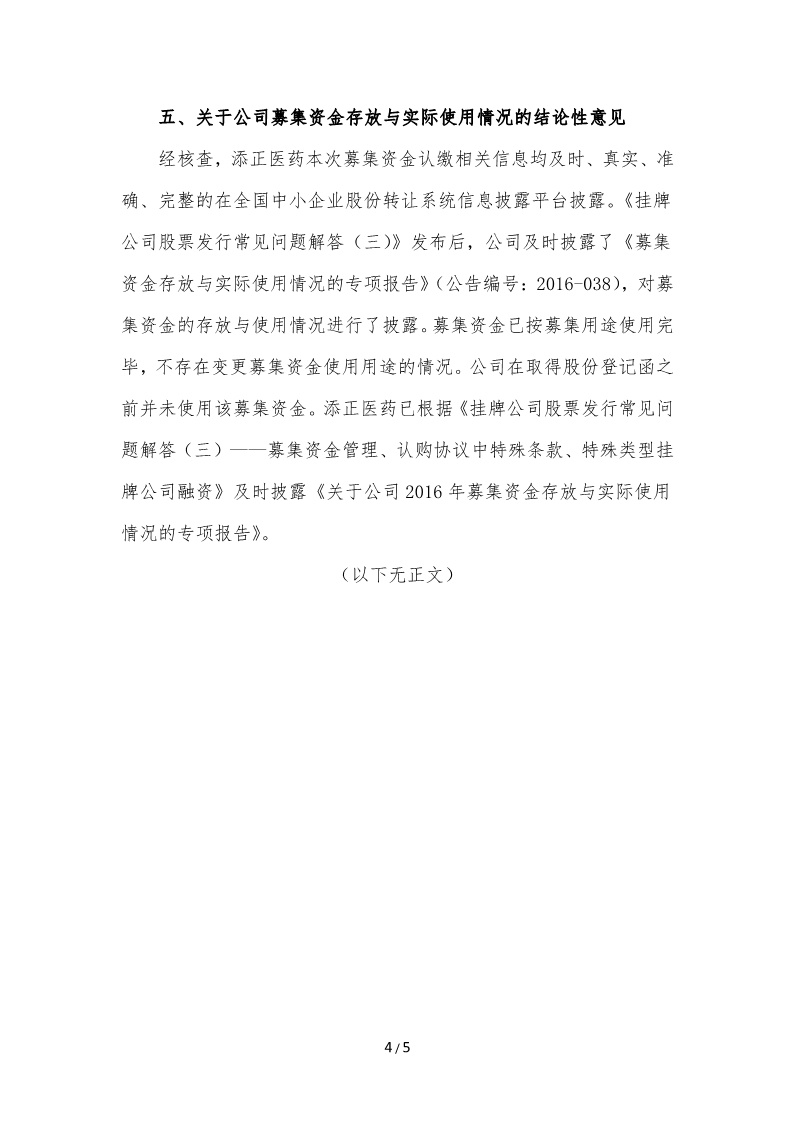 五、关于公司募集资金存放与实际使用情况的结论性意见

经核查，添正医药本次募集资金认缴相关信息均及时、真实、准确、完整的在全国中小企业股份转让系统信息披露平台披露。《挂牌公司股票发行常见问题解答（三)》发布后，公司及时披露了《募集资金存放与实际使用情况的专项报告》(公告编号：2016-038)，对募集资金的存放与使用情况进行了披露。募集资金已按募集用途使用完毕，不存在变更募集资金使用用途的情况。公司在取得股份登记函之前并未使用该募集资金。添正医药已根据《挂牌公司股票发行常见问题解答（三）——募集资金管理、认购协议中特殊条款、特殊类型挂牌公司融资》及时披露《关于公司 2016 年募集资金存放与实际使用情况的专项报告》。

（以下无正文）

4 / 5